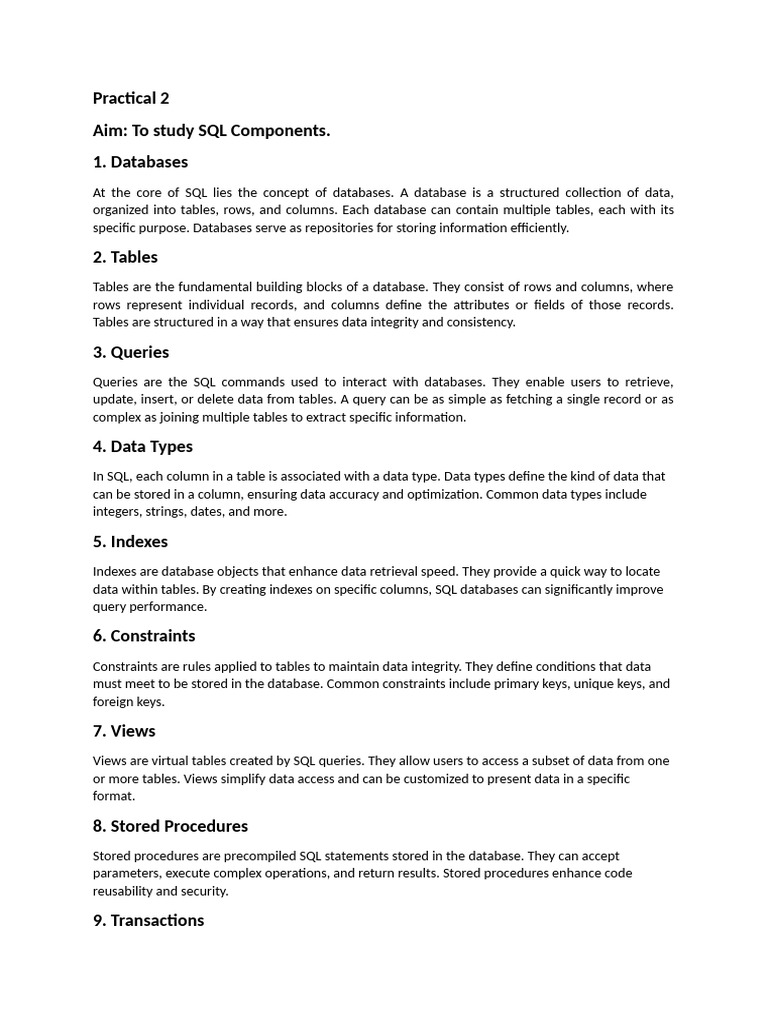 Practical 2

Aim: To study SQL Components.

1. Databases

At the core of SQL lies the concept of databases. A database is a structured collection of data, organized into tables, rows, and columns. Each database can contain multiple tables, each with its specific purpose. Databases serve as repositories for storing information efficiently.

2. Tables

Tables are the fundamental building blocks of a database. They consist of rows and columns, where rows represent individual records, and columns define the attributes or fields of those records. Tables are structured in a way that ensures data integrity and consistency.

3. Queries

Queries are the SQL commands used to interact with databases. They enable users to retrieve, update, insert, or delete data from tables. A query can be as simple as fetching a single record or as complex as joining multiple tables to extract specific information.

4. Data Types

In SQL, each column in a table is associated with a data type. Data types define the kind of data that can be stored in a column, ensuring data accuracy and optimization. Common data types include integers, strings, dates, and more.

5. Indexes

Indexes are database objects that enhance data retrieval speed. They provide a quick way to locate data within tables. By creating indexes on specific columns, SQL databases can significantly improve query performance.

6. Constraints

Constraints are rules applied to tables to maintain data integrity. They define conditions that data must meet to be stored in the database. Common constraints include primary keys, unique keys, and foreign keys.

7. Views

Views are virtual tables created by SQL queries. They allow users to access a subset of data from one or more tables. Views simplify data access and can be customized to present data in a specific format.

8. Stored Procedures

Stored procedures are precompiled SQL statements stored in the database. They can accept parameters, execute complex operations, and return results. Stored procedures enhance code reusability and security.

9. Transactions